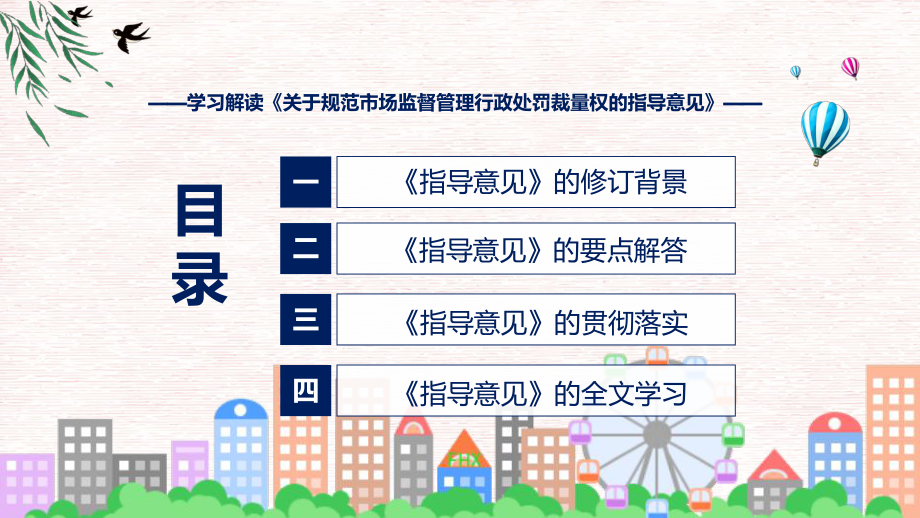 ——学习解读《关于规范市场监督管理行政处罚裁量权的指导意见》——

目录

一
《指导意见》的修订背景

二
《指导意见》的要点解答

三
《指导意见》的贯彻落实

四
《指导意见》的全文学习

FHX